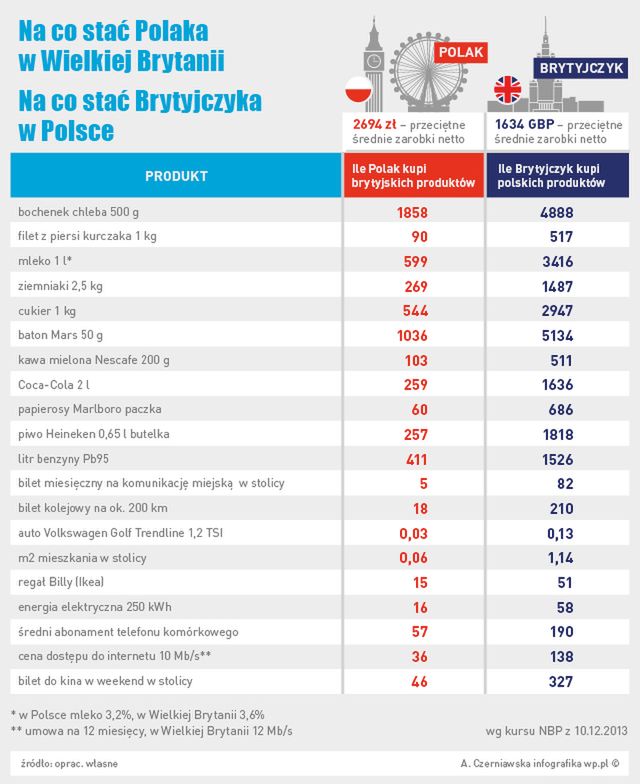 Na co stać Polaka w Wielkiej Brytanii

Na co stać Brytyjczyka w Polsce

POLAK

BRYTYJCZYK

2694 zł – przeciętne średnie zarobki netto

1634 GBP – przeciętne średnie zarobki netto

| PRODUKT | Ile Polak kupi brytyjskich produktów | Ile Brytyjczyk kupi polskich produktów |
|---|---|---|
| bochenek chleba 500 g | 1858 | 4888 |
| filet z piersi kurczaka 1 kg | 90 | 517 |
| mleko 1 l* | 599 | 3416 |
| ziemniaki 2,5 kg | 269 | 1487 |
| cukier 1 kg | 544 | 2947 |
| baton Mars 50 g | 1036 | 5134 |
| kawa mielona Nescafe 200 g | 103 | 511 |
| Coca-Cola 2 l | 259 | 1636 |
| papierosy Marlboro paczka | 60 | 686 |
| piwo Heineken 0,65 l butelka | 257 | 1818 |
| litr benzyny Pb95 | 411 | 1526 |
| bilet miesięczny na komunikację miejską w stolicy | 5 | 82 |
| bilet kolejowy na ok. 200 km | 18 | 210 |
| auto Volkswagen Golf Trendline 1,2 TSI | 0,03 | 0,13 |
| m2 mieszkania w stolicy | 0,06 | 1,14 |
| regał Billy (Ikea) | 15 | 51 |
| energia elektryczna 250 kWh | 16 | 58 |
| średni abonament telefonu komórkowego | 57 | 190 |
| cena dostępu do internetu 10 Mb/s** | 36 | 138 |
| bilet do kina w weekend w stolicy | 46 | 327 |

* w Polsce mleko 3,2%, w Wielkiej Brytanii 3,6%
** umowa na 12 miesięcy, w Wielkiej Brytanii 12 Mb/s

wg kursu NBP z 10.12.2013

źródło: oprac. własne

A. Czerniawska infografika wp.pl ©